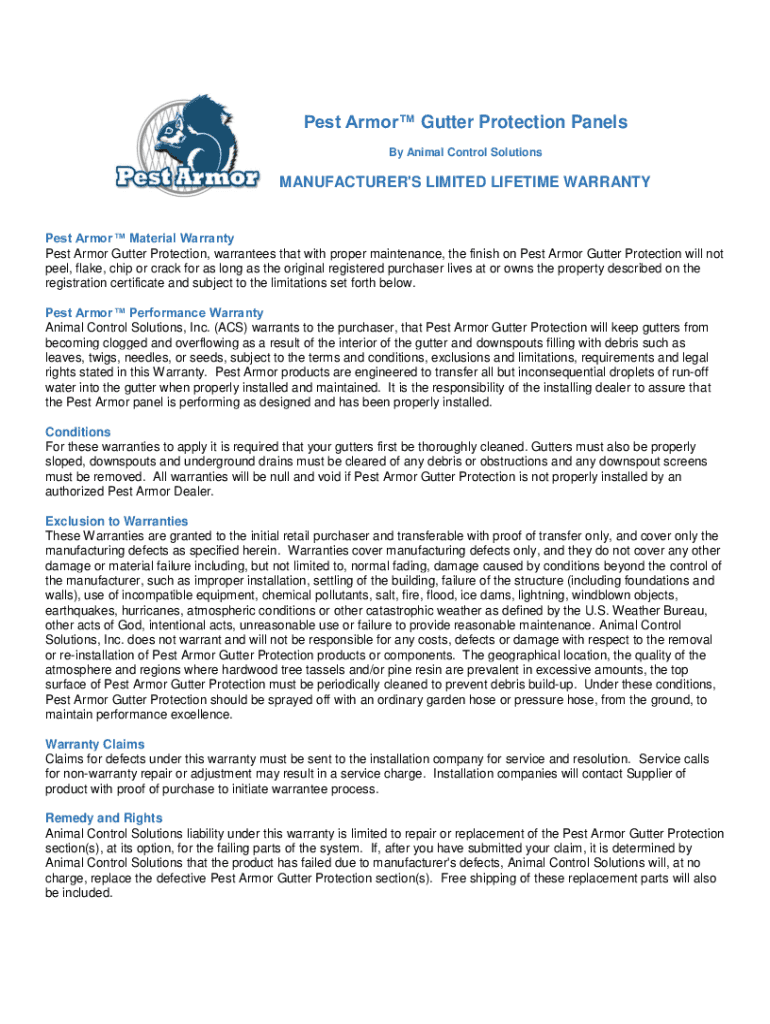 Pest Armor

Pest Armor™ Gutter Protection Panels

By Animal Control Solutions

MANUFACTURER'S LIMITED LIFETIME WARRANTY

Pest Armor™ Material Warranty
Pest Armor Gutter Protection, warrantees that with proper maintenance, the finish on Pest Armor Gutter Protection will not peel, flake, chip or crack for as long as the original registered purchaser lives at or owns the property described on the registration certificate and subject to the limitations set forth below.

Pest Armor™ Performance Warranty
Animal Control Solutions, Inc. (ACS) warrants to the purchaser, that Pest Armor Gutter Protection will keep gutters from becoming clogged and overflowing as a result of the interior of the gutter and downspouts filling with debris such as leaves, twigs, needles, or seeds, subject to the terms and conditions, exclusions and limitations, requirements and legal rights stated in this Warranty. Pest Armor products are engineered to transfer all but inconsequential droplets of run-off water into the gutter when properly installed and maintained. It is the responsibility of the installing dealer to assure that the Pest Armor panel is performing as designed and has been properly installed.

Conditions
For these warranties to apply it is required that your gutters first be thoroughly cleaned. Gutters must also be properly sloped, downspouts and underground drains must be cleared of any debris or obstructions and any downspout screens must be removed. All warranties will be null and void if Pest Armor Gutter Protection is not properly installed by an authorized Pest Armor Dealer.

Exclusion to Warranties
These Warranties are granted to the initial retail purchaser and transferable with proof of transfer only, and cover only the manufacturing defects as specified herein. Warranties cover manufacturing defects only, and they do not cover any other damage or material failure including, but not limited to, normal fading, damage caused by conditions beyond the control of the manufacturer, such as improper installation, settling of the building, failure of the structure (including foundations and walls), use of incompatible equipment, chemical pollutants, salt, fire, flood, ice dams, lightning, windblown objects, earthquakes, hurricanes, atmospheric conditions or other catastrophic weather as defined by the U.S. Weather Bureau, other acts of God, intentional acts, unreasonable use or failure to provide reasonable maintenance. Animal Control Solutions, Inc. does not warrant and will not be responsible for any costs, defects or damage with respect to the removal or re-installation of Pest Armor Gutter Protection products or components. The geographical location, the quality of the atmosphere and regions where hardwood tree tassels and/or pine resin are prevalent in excessive amounts, the top surface of Pest Armor Gutter Protection must be periodically cleaned to prevent debris build-up. Under these conditions, Pest Armor Gutter Protection should be sprayed off with an ordinary garden hose or pressure hose, from the ground, to maintain performance excellence.

Warranty Claims
Claims for defects under this warranty must be sent to the installation company for service and resolution. Service calls for non-warranty repair or adjustment may result in a service charge. Installation companies will contact Supplier of product with proof of purchase to initiate warrantee process.

Remedy and Rights
Animal Control Solutions liability under this warranty is limited to repair or replacement of the Pest Armor Gutter Protection section(s), at its option, for the failing parts of the system. If, after you have submitted your claim, it is determined by Animal Control Solutions that the product has failed due to manufacturer's defects, Animal Control Solutions will, at no charge, replace the defective Pest Armor Gutter Protection section(s). Free shipping of these replacement parts will also be included.